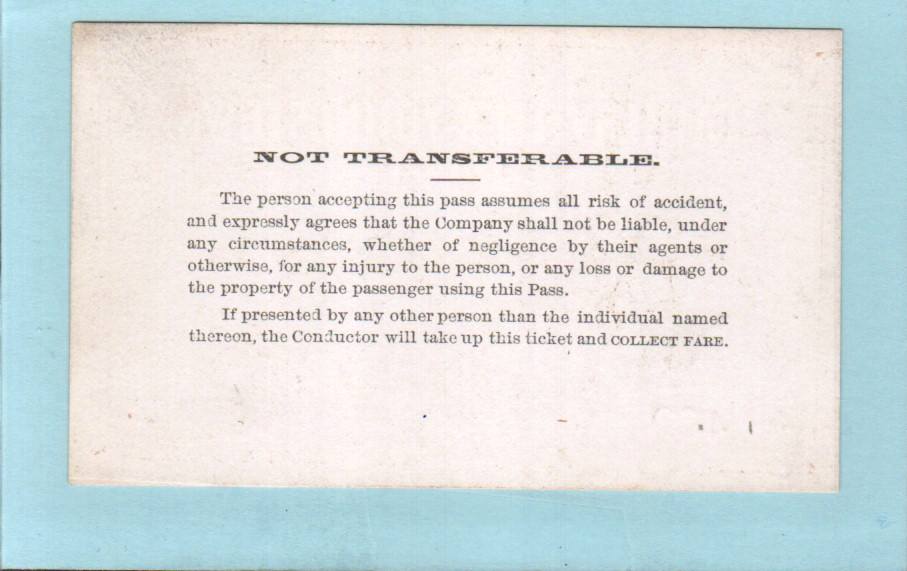 NOT TRANSFERABLE.

The person accepting this pass assumes all risk of accident, and expressly agrees that the Company shall not be liable, under any circumstances, whether of negligence by their agents or otherwise, for any injury to the person, or any loss or damage to the property of the passenger using this Pass.

If presented by any other person than the individual named thereon, the Conductor will take up this ticket and COLLECT FARE.